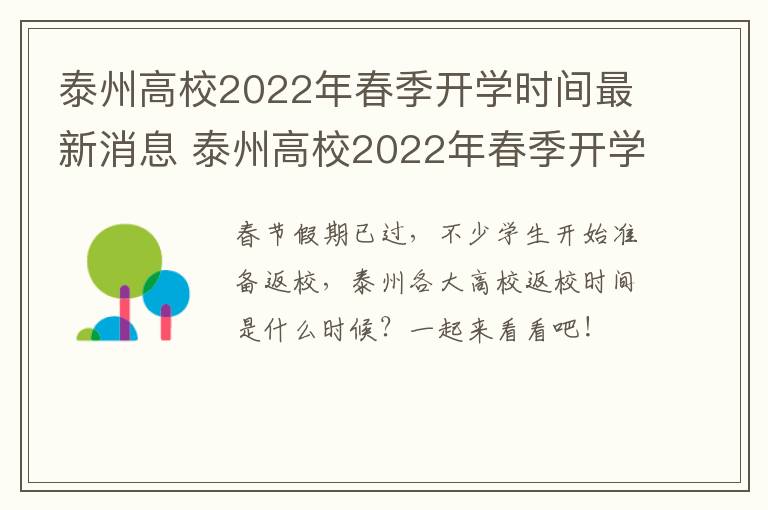 泰州高校2022年春季开学时间最新消息 泰州高校2022年春季开学

春节假期已过，不少学生开始准备返校，泰州各大高校返校时间是什么时候？一起来看看吧！